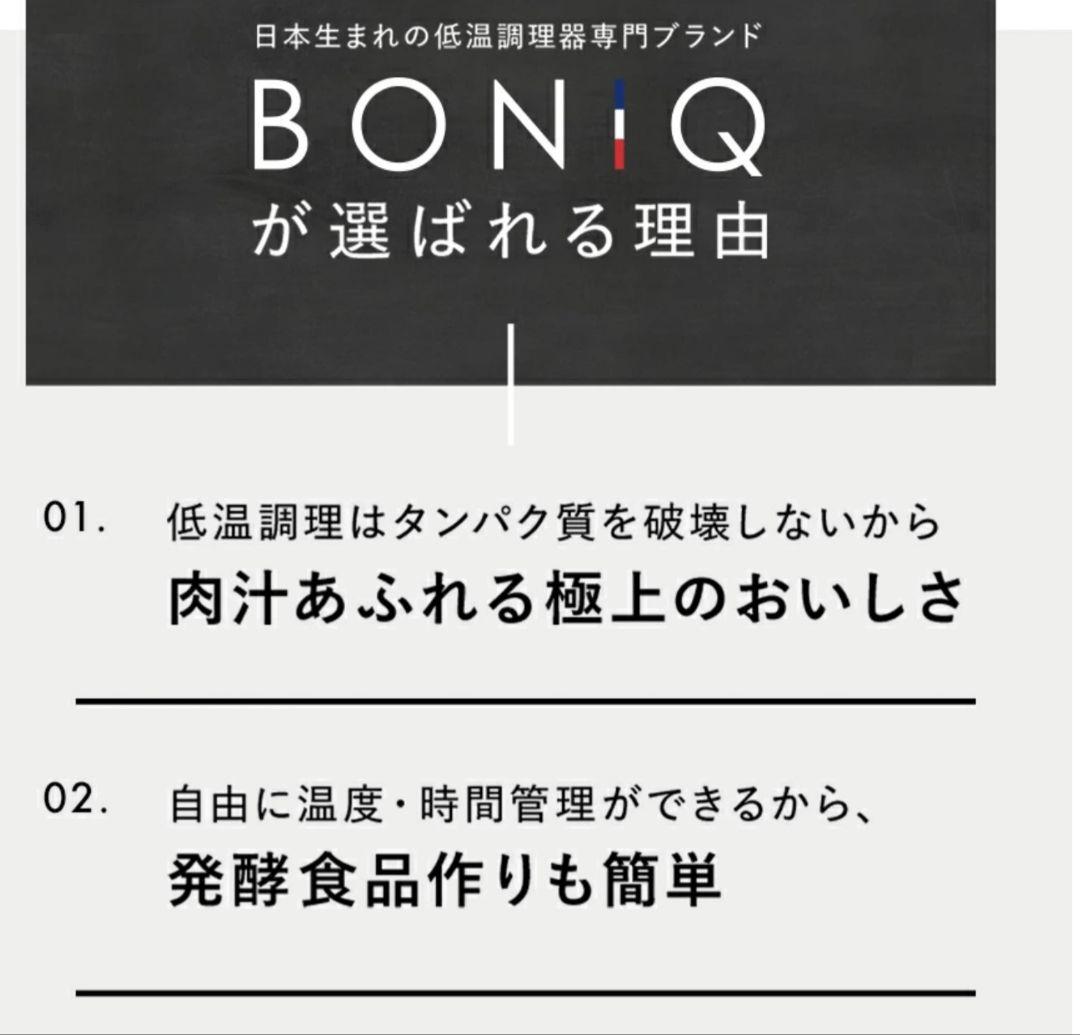 日本生まれの低温調理器専門ブランド

BONIQ

が選ばれる理由

01. 低温調理はタンパク質を破壊しないから
肉汁あふれる極上のおいしさ

02. 自由に温度・時間管理ができるから、
発酵食品作りも簡単